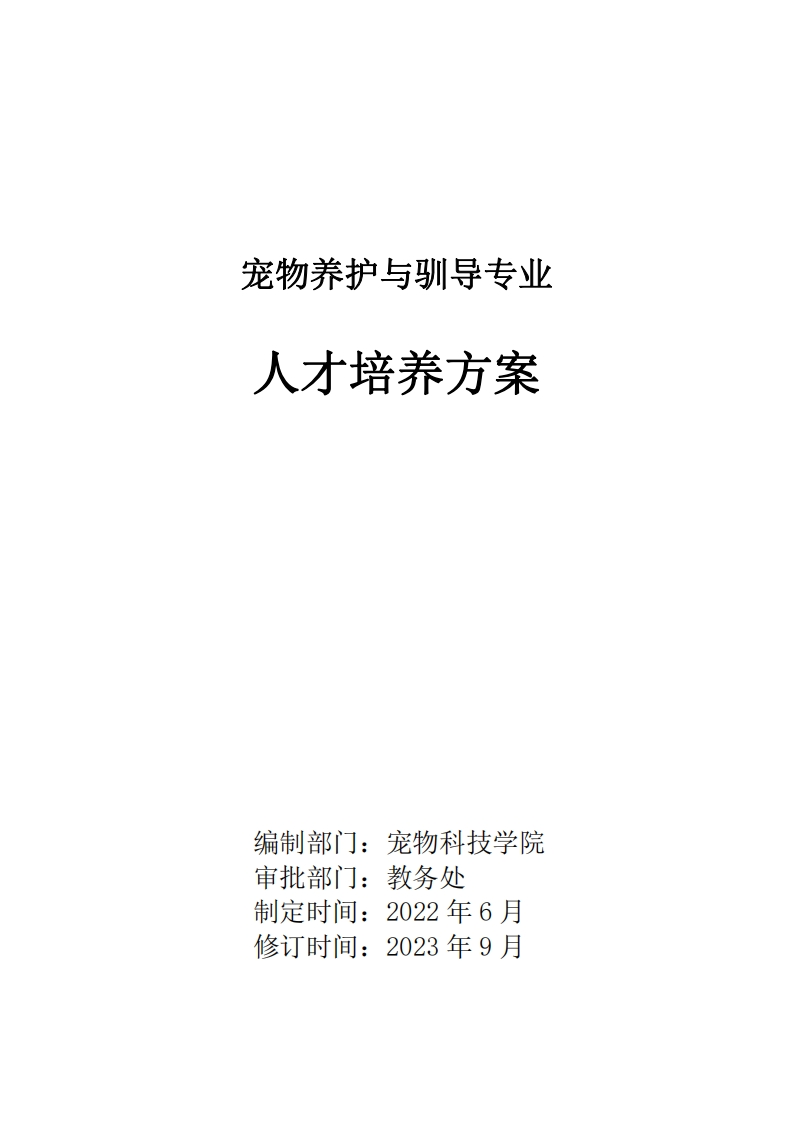 宠物养护与驯导专业

人才培养方案

编制部门：宠物科技学院
审批部门：教务处
制定时间：2022 年 6 月
修订时间：2023 年 9 月